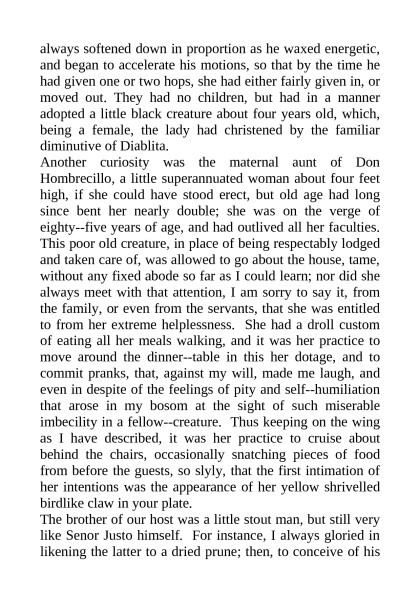 always softened down in proportion as he waxed energetic, and began to accelerate his motions, so that by the time he had given one or two hops, she had either fairly given in, or moved out. They had no children, but had in a manner adopted a little black creature about four years old, which, being a female, the lady had christened by the familiar diminutive of Diablita.

Another curiosity was the maternal aunt of Don Hombrecillo, a little superannuated woman about four feet high, if she could have stood erect, but old age had long since bent her nearly double; she was on the verge of eighty--five years of age, and had outlived all her faculties. This poor old creature, in place of being respectably lodged and taken care of, was allowed to go about the house, tame, without any fixed abode so far as I could learn; nor did she always meet with that attention, I am sorry to say it, from the family, or even from the servants, that she was entitled to from her extreme helplessness. She had a droll custom of eating all her meals walking, and it was her practice to move around the dinner--table in this her dotage, and to commit pranks, that, against my will, made me laugh, and even in despite of the feelings of pity and self--humiliation that arose in my bosom at the sight of such miserable imbecility in a fellow--creature. Thus keeping on the wing as I have described, it was her practice to cruise about behind the chairs, occasionally snatching pieces of food from before the guests, so slyly, that the first intimation of her intentions was the appearance of her yellow shrivelled birdlike claw in your plate.

The brother of our host was a little stout man, but still very like Senor Justo himself. For instance, I always gloried in likening the latter to a dried prune; then, to conceive of his